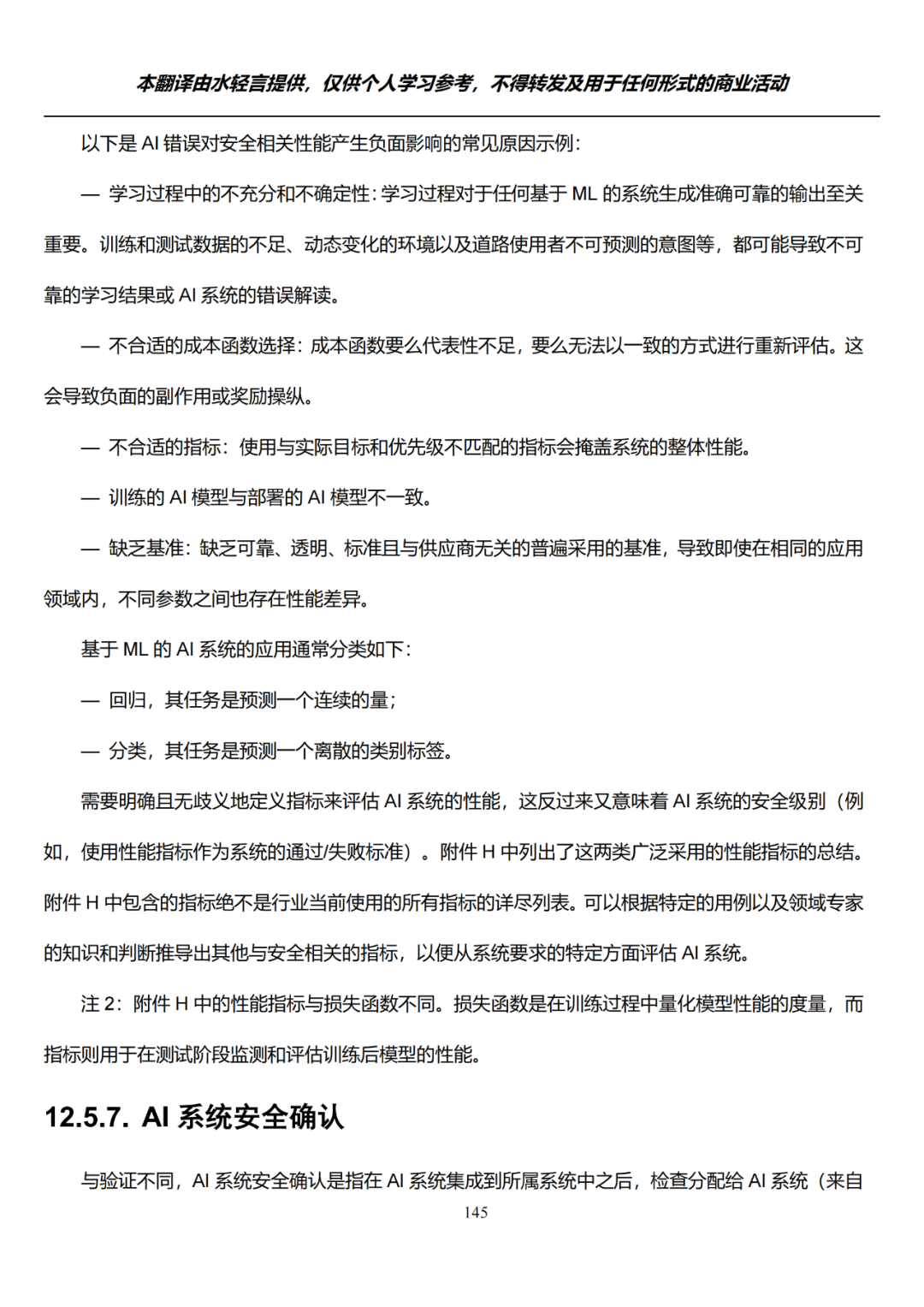 本翻译由水轻言提供，仅供个人学习参考，不得转发及用于任何形式的商业活动

以下是 AI 错误对安全相关性能产生负面影响的常见原因示例：

— 学习过程中的不充分和不确定性：学习过程对于任何基于 ML 的系统生成准确可靠的输出至关重要。训练和测试数据的不足、动态变化的环境以及道路使用者不可预测的意图等，都可能导致不可靠的学习结果或 AI 系统的错误解读。

— 不合适的成本函数选择：成本函数要么代表性不足，要么无法以一致的方式进行重新评估。这会导致负面的副作用或奖励操纵。

— 不合适的指标：使用与实际目标和优先级不匹配的指标会掩盖系统的整体性能。

— 训练的 AI 模型与部署的 AI 模型不一致。

— 缺乏基准：缺乏可靠、透明、标准且与供应商无关的普遍采用的基准，导致即使在相同的应用领域内，不同参数之间也存在性能差异。

基于 ML 的 AI 系统的应用通常分类如下：

— 回归，其任务是预测一个连续的量；

— 分类，其任务是预测一个离散的类别标签。

需要明确且无歧义地定义指标来评估 AI 系统的性能，这反过来又意味着 AI 系统的安全级别（例如，使用性能指标作为系统的通过/失败标准）。附件 H 中列出了这两类广泛采用的性能指标的总结。附件 H 中包含的指标绝不是行业当前使用的所有指标的详尽列表。可以根据特定的用例以及领域专家的知识和判断推导出其他与安全相关的指标，以便从系统要求的特定方面评估 AI 系统。

注 2：附件 H 中的性能指标与损失函数不同。损失函数是在训练过程中量化模型性能的度量，而指标则用于在测试阶段监测和评估训练后模型的性能。

12.5.7. AI 系统安全确认

与验证不同，AI 系统安全确认是指在 AI 系统集成到所属系统中之后，检查分配给 AI 系统（来自

145